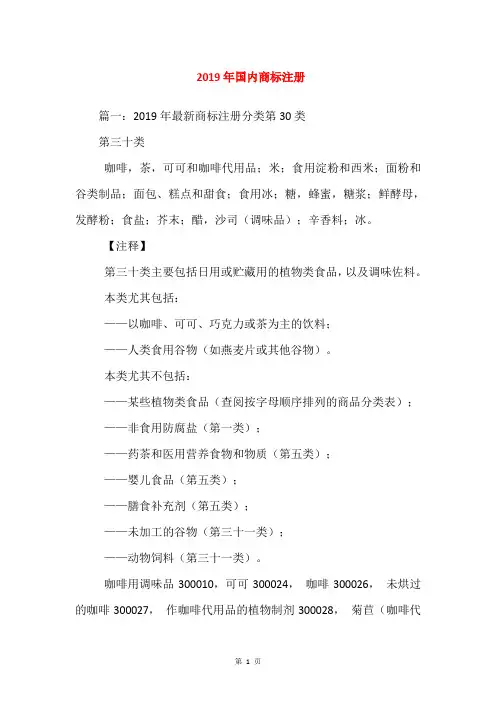 2019年国内商标注册

篇一：2019年最新商标注册分类第30类

第三十类

咖啡，茶，可可和咖啡代用品；米；食用淀粉和西米；面粉和谷类制品；面包、糕点和甜食；食用冰；糖，蜂蜜，糖浆；鲜酵母，发酵粉；食盐；芥末；醋，沙司（调味品）；辛香料；冰。

【注释】

第三十类主要包括日用或贮藏用的植物类食品，以及调味佐料。

本类尤其包括：

——以咖啡、可可、巧克力或茶为主的饮料；

——人类食用谷物（如燕麦片或其他谷物）。

本类尤其不包括：

——某些植物类食品（查阅按字母顺序排列的商品分类表）；

——非食用防腐盐（第一类）；

——药茶和医用营养食物和物质（第五类）；

——婴儿食品（第五类）；

——膳食补充剂（第五类）；

——未加工的谷物（第三十一类）；

——动物饲料（第三十一类）。

咖啡用调味品 300010，可可 300024， 咖啡 300026， 未烘过的咖啡 300027， 作咖啡代用品的植物制剂 300028， 菊苣（咖啡代

第 1 页